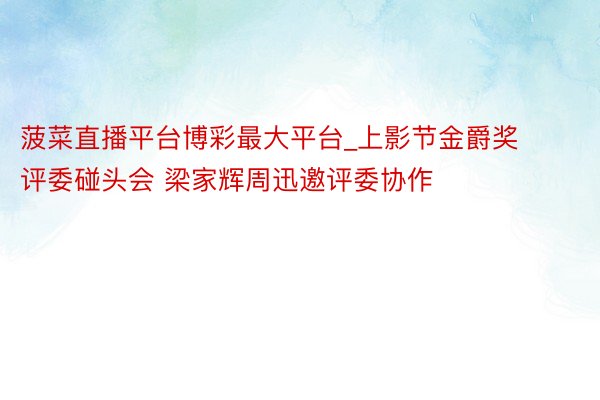 菠菜直播平台博彩最大平台_上影节金爵奖评委碰头会 梁家辉周迅邀评委协作